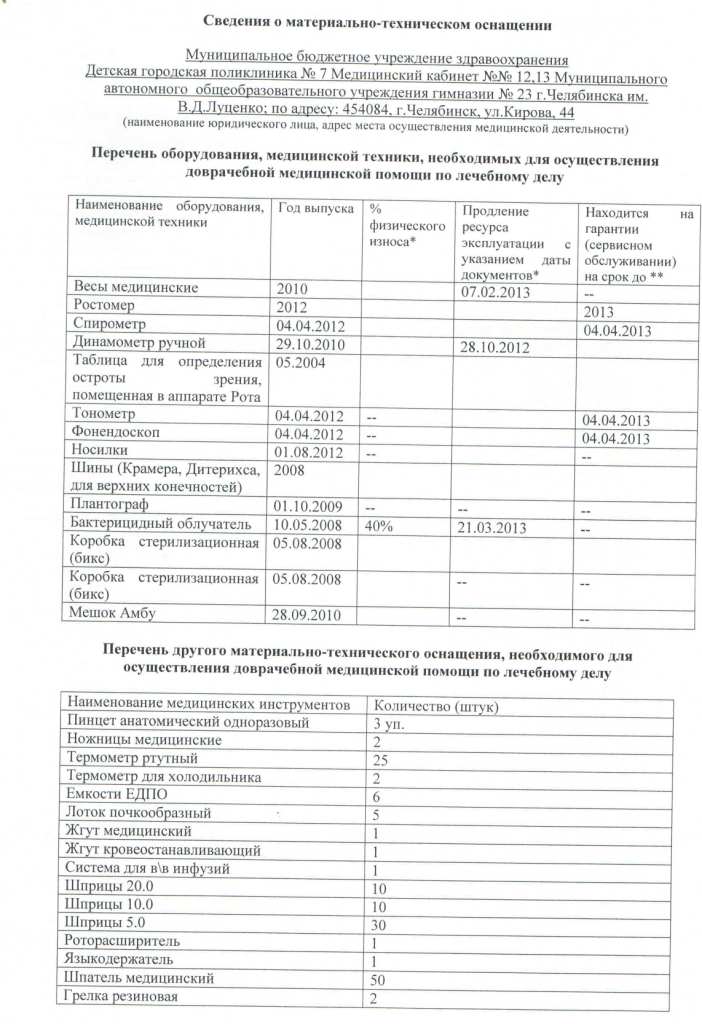 Сведения о материально-техническом оснащении

Муниципальное бюджетное учреждение здравоохранения Детская городская поликлиника № 7 Медицинский кабинет №№ 12,13 Муниципального автономного общеобразовательного учреждения гимназии № 23 г.Челябинска им. В.Д.Луценко; по адресу: 454084, г.Челябинск, ул.Кирова, 44
(наименование юридического лица, адрес места осуществления медицинской деятельности)

Перечень оборудования, медицинской техники, необходимых для осуществления доврачебной медицинской помощи по лечебному делу

| Наименование оборудования, медицинской техники | Год выпуска | % физического износа* | Продление ресурса эксплуатации с указанием даты документов* | Находится на гарантии (сервисном обслуживании) на срок до ** |
|---|---|---|---|---|
| Весы медицинские | 2010 | | 07.02.2013 | -- |
| Ростомер | 2012 | | | 2013 |
| Спирометр | 04.04.2012 | | | 04.04.2013 |
| Динамометр ручной | 29.10.2010 | | 28.10.2012 | |
| Таблица для определения остроты зрения, помещенная в аппарате Рота | 05.2004 | | | |
| Тонометр | 04.04.2012 | -- | | 04.04.2013 |
| Фонендоскоп | 04.04.2012 | -- | | 04.04.2013 |
| Носилки | 01.08.2012 | -- | | -- |
| Шины (Крамера, Дитерихса, для верхних конечностей) | 2008 | | | |
| Плантограф | 01.10.2009 | -- | -- | -- |
| Бактерицидный облучатель | 10.05.2008 | 40% | 21.03.2013 | -- |
| Коробка стерилизационная (бикс) | 05.08.2008 | | | |
| Коробка стерилизационная (бикс) | 05.08.2008 | | -- | -- |
| Мешок Амбу | 28.09.2010 | | -- | -- |

Перечень другого материально-технического оснащения, необходимого для осуществления доврачебной медицинской помощи по лечебному делу

| Наименование медицинских инструментов | Количество (штук) |
|---|---|
| Пинцет анатомический одноразовый | 3 уп. |
| Ножницы медицинские | 2 |
| Термометр ртутный | 25 |
| Термометр для холодильника | 2 |
| Емкости ЕДПО | 6 |
| Лоток почкообразный | 5 |
| Жгут медицинский | 1 |
| Жгут кровеостанавливающий | 1 |
| Система для в\в инфузий | 1 |
| Шприцы 20.0 | 10 |
| Шприцы 10.0 | 10 |
| Шприцы 5.0 | 30 |
| Роторасширитель | 1 |
| Языкодержатель | 1 |
| Шпатель медицинский | 50 |
| Грелка резиновая | 2 |